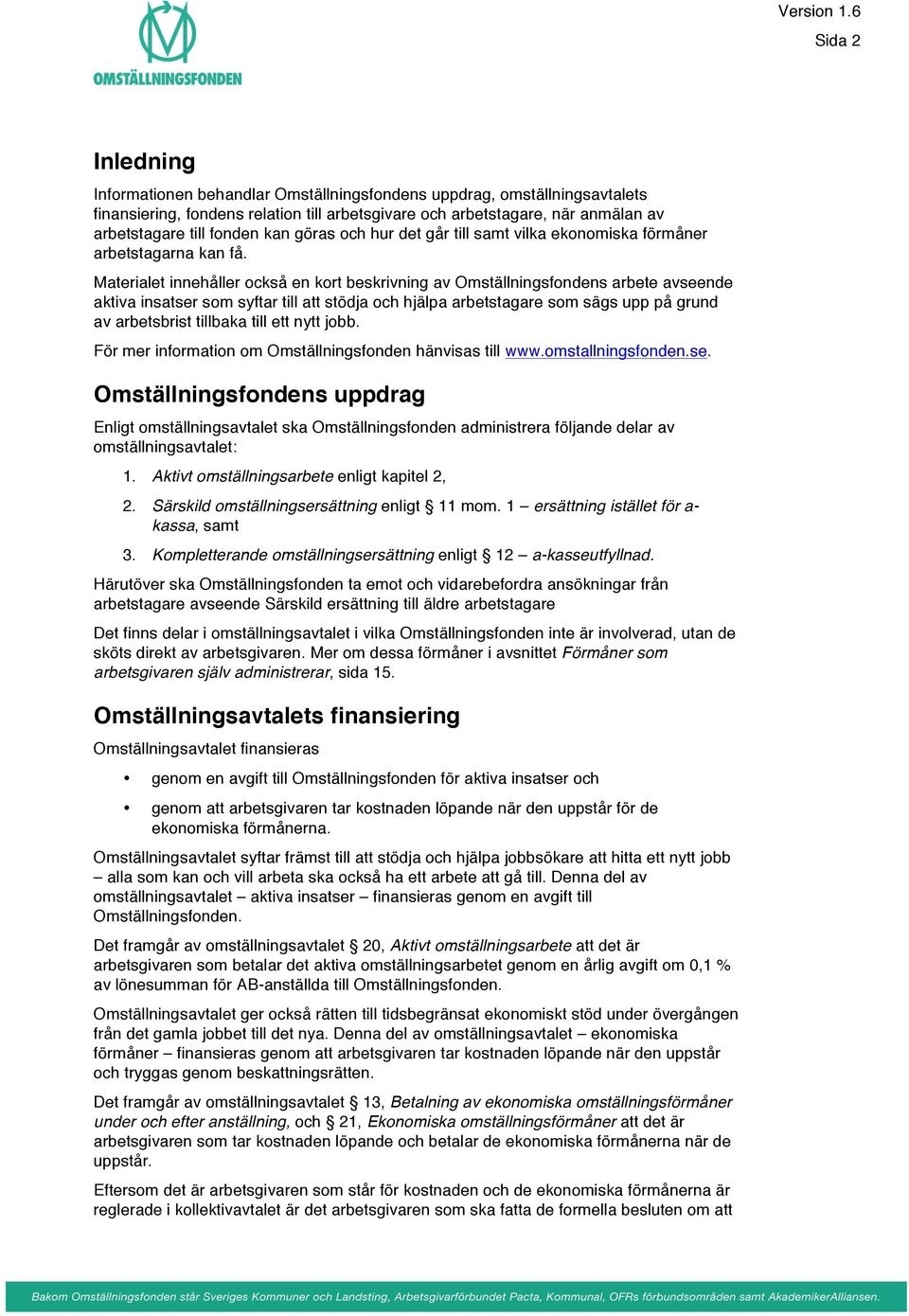 OMSTÄLLNINGSFONDEN

Version 1.6
Sida 2

Inledning

Informationen behandlar Omställningsfondens uppdrag, omställningsavtalets finansiering, fondens relation till arbetsgivare och arbetstagare, när anmälan av arbetstagare till fonden kan göras och hur det går till samt vilka ekonomiska förmåner arbetstagarna kan få.

Materialet innehåller också en kort beskrivning av Omställningsfondens arbete avseende aktiva insatser som syftar till att stödja och hjälpa arbetstagare som sägs upp på grund av arbetsbrist tillbaka till ett nytt jobb.

För mer information om Omställningsfonden hänvisas till www.omstallningsfonden.se.

Omställningsfondens uppdrag

Enligt omställningsavtalet ska Omställningsfonden administrera följande delar av omställningsavtalet:

1. Aktivt omställningsarbete enligt kapitel 2,

2. Särskild omställningsersättning enligt § 11 mom. 1 – ersättning istället för a-kassa, samt

3. Kompletterande omställningsersättning enligt § 12 – a-kasseutfyllnad.

Härutöver ska Omställningsfonden ta emot och vidarebefordra ansökningar från arbetstagare avseende Särskild ersättning till äldre arbetstagare

Det finns delar i omställningsavtalet i vilka Omställningsfonden inte är involverad, utan de sköts direkt av arbetsgivaren. Mer om dessa förmåner i avsnittet Förmåner som arbetsgivaren själv administrerar, sida 15.

Omställningsavtalets finansiering

Omställningsavtalet finansieras

• genom en avgift till Omställningsfonden för aktiva insatser och

• genom att arbetsgivaren tar kostnaden löpande när den uppstår för de ekonomiska förmånerna.

Omställningsavtalet syftar främst till att stödja och hjälpa jobbsökare att hitta ett nytt jobb – alla som kan och vill arbeta ska också ha ett arbete att gå till. Denna del av omställningsavtalet – aktiva insatser – finansieras genom en avgift till Omställningsfonden.

Det framgår av omställningsavtalet § 20, Aktivt omställningsarbete att det är arbetsgivaren som betalar det aktiva omställningsarbetet genom en årlig avgift om 0,1 % av lönesumman för AB-anställda till Omställningsfonden.

Omställningsavtalet ger också rätten till tidsbegränsat ekonomiskt stöd under övergången från det gamla jobbet till det nya. Denna del av omställningsavtalet – ekonomiska förmåner – finansieras genom att arbetsgivaren tar kostnaden löpande när den uppstår och tryggas genom beskattningsrätten.

Det framgår av omställningsavtalet § 13, Betalning av ekonomiska omställningsförmåner under och efter anställning, och § 21, Ekonomiska omställningsförmåner att det är arbetsgivaren som tar kostnaden löpande och betalar de ekonomiska förmånerna när de uppstår.

Eftersom det är arbetsgivaren som står för kostnaden och de ekonomiska förmånerna är reglerade i kollektivavtalet är det arbetsgivaren som ska fatta de formella besluten om att

Bakom Omställningsfonden står Sveriges Kommuner och Landsting, Arbetsgivarförbundet Pacta, Kommunal, OFRs förbundsområden samt AkademikerAlliansen.